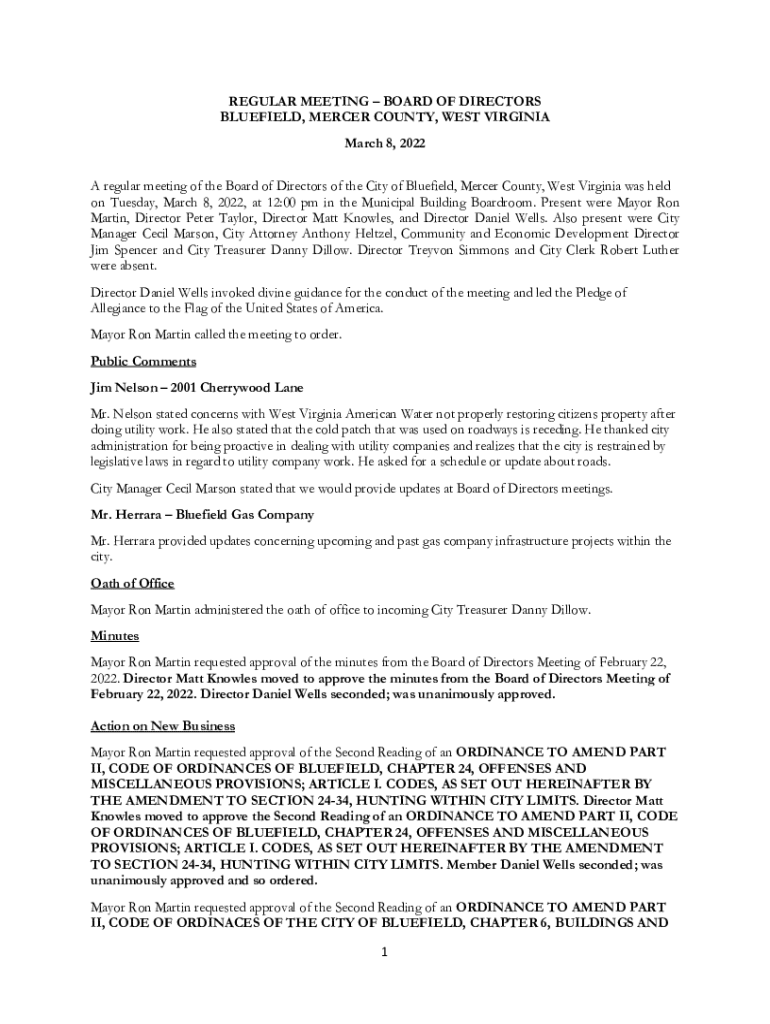 REGULAR MEETING – BOARD OF DIRECTORS
BLUEFIELD, MERCER COUNTY, WEST VIRGINIA

March 8, 2022

A regular meeting of the Board of Directors of the City of Bluefield, Mercer County, West Virginia was held on Tuesday, March 8, 2022, at 12:00 pm in the Municipal Building Boardroom. Present were Mayor Ron Martin, Director Peter Taylor, Director Matt Knowles, and Director Daniel Wells. Also present were City Manager Cecil Marson, City Attorney Anthony Heltzel, Community and Economic Development Director Jim Spencer and City Treasurer Danny Dillow. Director Treyvon Simmons and City Clerk Robert Luther were absent.

Director Daniel Wells invoked divine guidance for the conduct of the meeting and led the Pledge of Allegiance to the Flag of the United States of America.

Mayor Ron Martin called the meeting to order.

Public Comments

Jim Nelson – 2001 Cherrywood Lane

Mr. Nelson stated concerns with West Virginia American Water not properly restoring citizens property after doing utility work. He also stated that the cold patch that was used on roadways is receding. He thanked city administration for being proactive in dealing with utility companies and realizes that the city is restrained by legislative laws in regard to utility company work. He asked for a schedule or update about roads.

City Manager Cecil Marson stated that we would provide updates at Board of Directors meetings.

Mr. Herrara – Bluefield Gas Company

Mr. Herrara provided updates concerning upcoming and past gas company infrastructure projects within the city.

Oath of Office

Mayor Ron Martin administered the oath of office to incoming City Treasurer Danny Dillow.

Minutes

Mayor Ron Martin requested approval of the minutes from the Board of Directors Meeting of February 22, 2022. Director Matt Knowles moved to approve the minutes from the Board of Directors Meeting of February 22, 2022. Director Daniel Wells seconded; was unanimously approved.

Action on New Business

Mayor Ron Martin requested approval of the Second Reading of an ORDINANCE TO AMEND PART II, CODE OF ORDINANCES OF BLUEFIELD, CHAPTER 24, OFFENSES AND MISCELLANEOUS PROVISIONS; ARTICLE I. CODES, AS SET OUT HEREINAFTER BY THE AMENDMENT TO SECTION 24-34, HUNTING WITHIN CITY LIMITS. Director Matt Knowles moved to approve the Second Reading of an ORDINANCE TO AMEND PART II, CODE OF ORDINANCES OF BLUEFIELD, CHAPTER 24, OFFENSES AND MISCELLANEOUS PROVISIONS; ARTICLE I. CODES, AS SET OUT HEREINAFTER BY THE AMENDMENT TO SECTION 24-34, HUNTING WITHIN CITY LIMITS. Member Daniel Wells seconded; was unanimously approved and so ordered.

Mayor Ron Martin requested approval of the Second Reading of an ORDINANCE TO AMEND PART II, CODE OF ORDINACES OF THE CITY OF BLUEFIELD, CHAPTER 6, BUILDINGS AND

1